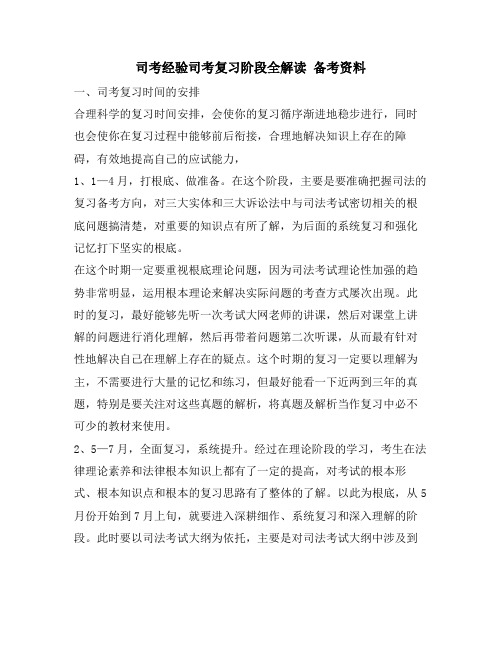 司考经验司考复习阶段全解读 备考资料

一、司考复习时间的安排

合理科学的复习时间安排，会使你的复习循序渐进地稳步进行，同时也会使你在复习过程中能够前后衔接，合理地解决知识上存在的障碍，有效地提高自己的应试能力，

1、1—4月，打根底、做准备。在这个阶段，主要是要准确把握司法的复习备考方向，对三大实体和三大诉讼法中与司法考试密切相关的根底问题搞清楚，对重要的知识点有所了解，为后面的系统复习和强化记忆打下坚实的根底。

在这个时期一定要重视根底理论问题，因为司法考试理论性加强的趋势非常明显，运用根本理论来解决实际问题的考查方式屡次出现。此时的复习，最好能够先听一次考试大网老师的讲课，然后对课堂上讲解的问题进行消化理解，然后再带着问题第二次听课，从而最有针对性地解决自己在理解上存在的疑点。这个时期的复习一定要以理解为主，不需要进行大量的记忆和练习，但最好能看一下近两到三年的真题，特别是要关注对这些真题的解析，将真题及解析当作复习中必不可少的教材来使用。

2、5—7月，全面复习，系统提升。经过在理论阶段的学习，考生在法律理论素养和法律根本知识上都有了一定的提高，对考试的根本形式、根本知识点和根本的复习思路有了整体的了解。以此为根底，从5月份开始到7月上旬，就要进入深耕细作、系统复习和深入理解的阶段。此时要以司法考试大纲为依托，主要是对司法考试大纲中涉及到